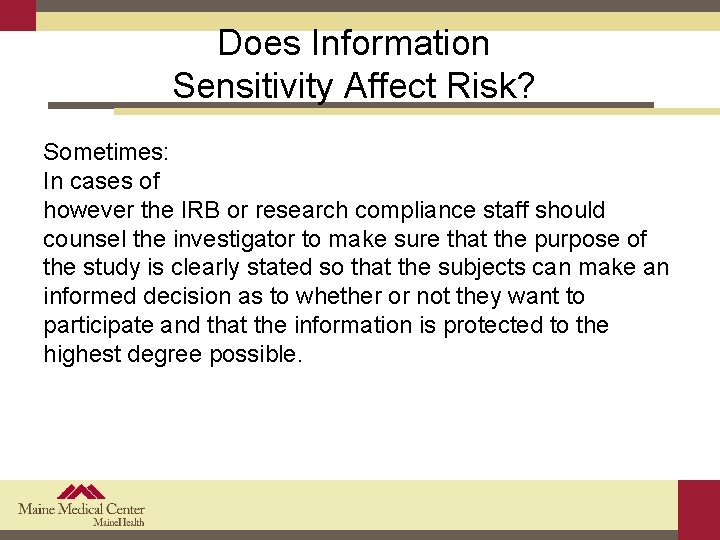 Does Information Sensitivity Affect Risk?

Sometimes:
In cases of
however the IRB or research compliance staff should counsel the investigator to make sure that the purpose of the study is clearly stated so that the subjects can make an informed decision as to whether or not they want to participate and that the information is protected to the highest degree possible.

Maine Medical Center
MaineHealth